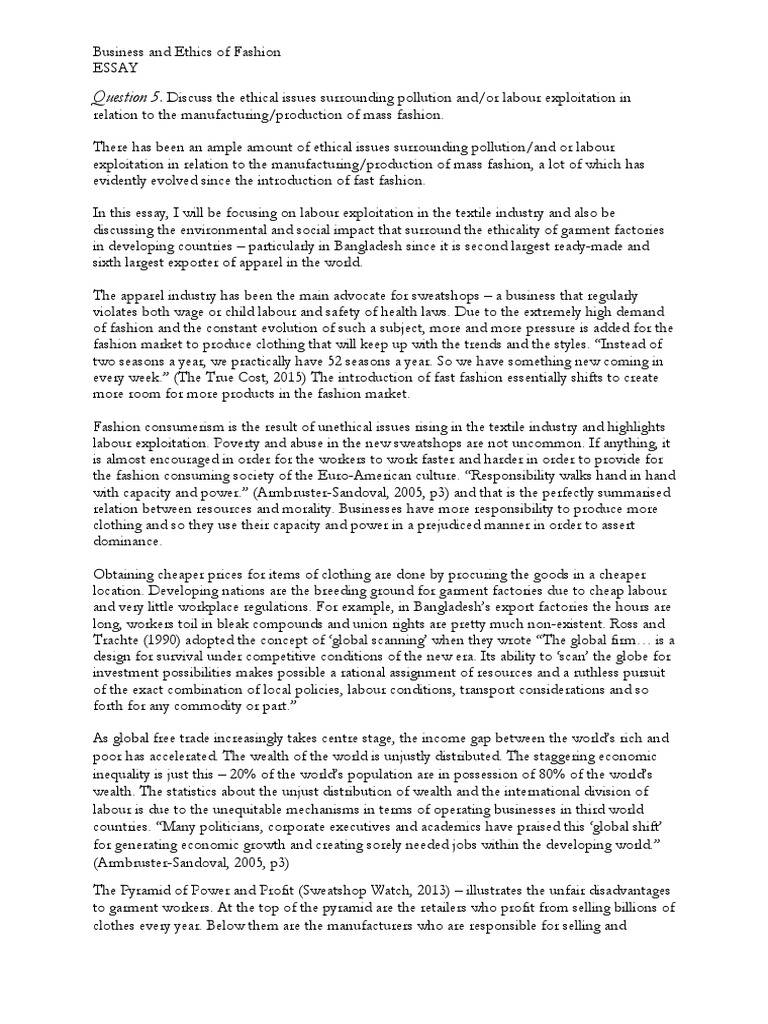 Business and Ethics of Fashion
ESSAY

Question 5. Discuss the ethical issues surrounding pollution and/or labour exploitation in relation to the manufacturing/production of mass fashion.

There has been an ample amount of ethical issues surrounding pollution/and or labour exploitation in relation to the manufacturing/production of mass fashion, a lot of which has evidently evolved since the introduction of fast fashion.

In this essay, I will be focusing on labour exploitation in the textile industry and also be discussing the environmental and social impact that surround the ethicality of garment factories in developing countries – particularly in Bangladesh since it is second largest ready-made and sixth largest exporter of apparel in the world.

The apparel industry has been the main advocate for sweatshops – a business that regularly violates both wage or child labour and safety of health laws. Due to the extremely high demand of fashion and the constant evolution of such a subject, more and more pressure is added for the fashion market to produce clothing that will keep up with the trends and the styles. "Instead of two seasons a year, we practically have 52 seasons a year. So we have something new coming in every week." (The True Cost, 2015) The introduction of fast fashion essentially shifts to create more room for more products in the fashion market.

Fashion consumerism is the result of unethical issues rising in the textile industry and highlights labour exploitation. Poverty and abuse in the new sweatshops are not uncommon. If anything, it is almost encouraged in order for the workers to work faster and harder in order to provide for the fashion consuming society of the Euro-American culture. "Responsibility walks hand in hand with capacity and power." (Armbruster-Sandoval, 2005, p3) and that is the perfectly summarised relation between resources and morality. Businesses have more responsibility to produce more clothing and so they use their capacity and power in a prejudiced manner in order to assert dominance.

Obtaining cheaper prices for items of clothing are done by procuring the goods in a cheaper location. Developing nations are the breeding ground for garment factories due to cheap labour and very little workplace regulations. For example, in Bangladesh's export factories the hours are long, workers toil in bleak compounds and union rights are pretty much non-existent. Ross and Trachte (1990) adopted the concept of 'global scanning' when they wrote "The global firm… is a design for survival under competitive conditions of the new era. Its ability to 'scan' the globe for investment possibilities makes possible a rational assignment of resources and a ruthless pursuit of the exact combination of local policies, labour conditions, transport considerations and so forth for any commodity or part."

As global free trade increasingly takes centre stage, the income gap between the world's rich and poor has accelerated. The wealth of the world is unjustly distributed. The staggering economic inequality is just this – 20% of the world's population are in possession of 80% of the world's wealth. The statistics about the unjust distribution of wealth and the international division of labour is due to the unequitable mechanisms in terms of operating businesses in third world countries. "Many politicians, corporate executives and academics have praised this 'global shift' for generating economic growth and creating sorely needed jobs within the developing world." (Armbruster-Sandoval, 2005, p3)

The Pyramid of Power and Profit (Sweatshop Watch, 2013) – illustrates the unfair disadvantages to garment workers. At the top of the pyramid are the retailers who profit from selling billions of clothes every year. Below them are the manufacturers who are responsible for selling and